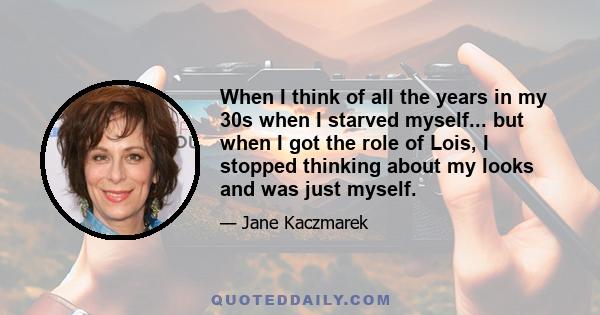 When I think of all the years in my 30s when I starved myself... but when I got the role of Lois, I stopped thinking about my looks and was just myself.

— Jane Kaczmarek

QUOTEDDAILY.COM